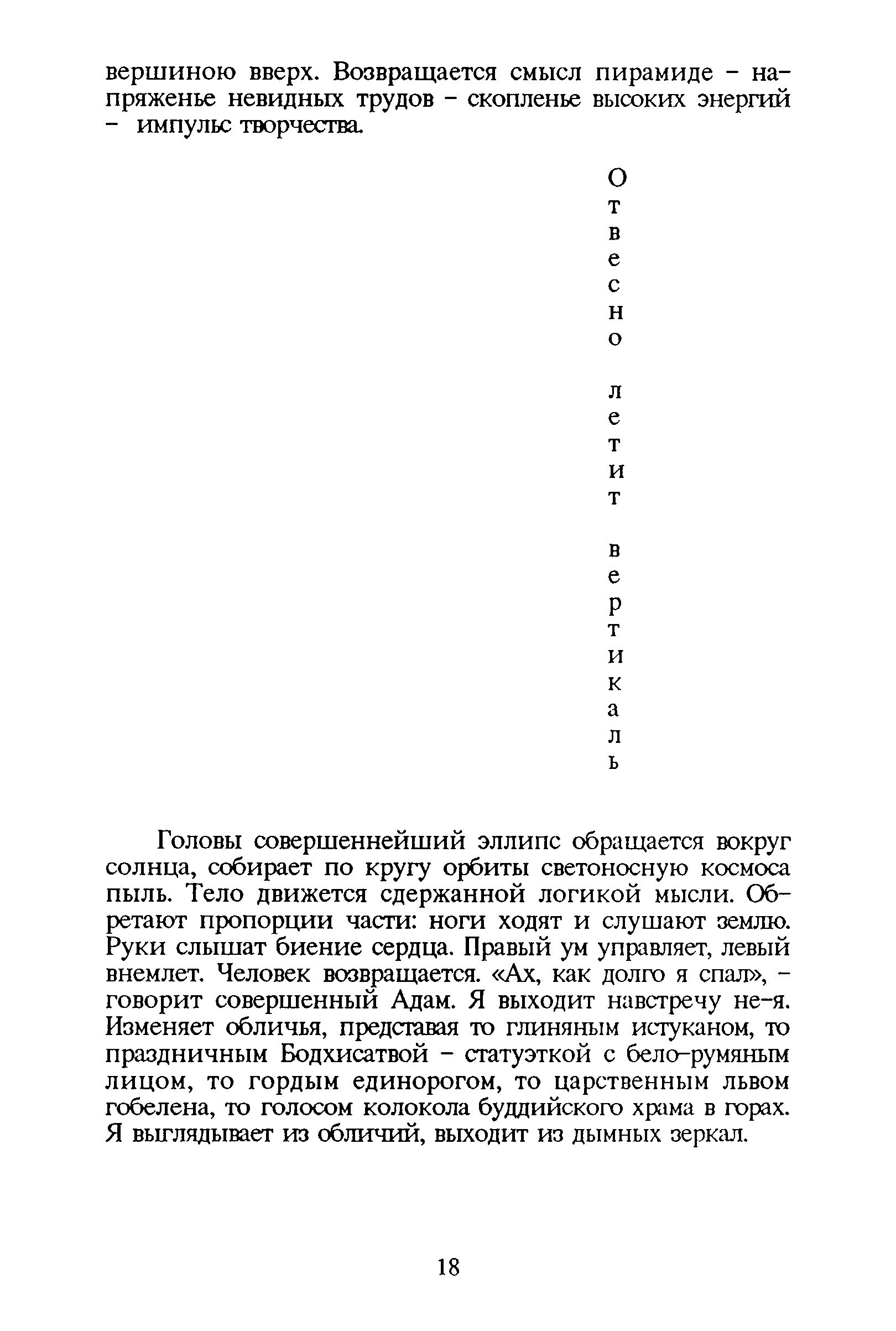 вершиною вверх. Возвращается смысл пирамиде – напряженье невидных трудов – скопленье высоких энергий – импульс творчества.

О
т
в
е
с
н
о

л
е
т
и
т

в
е
р
т
и
к
а
л
ь

Головы совершеннейший эллипс обращается вокруг солнца, собирает по кругу орбиты светоносную космоса пыль. Тело движется сдержанной логикой мысли. Обретают пропорции части: ноги ходят и слушают землю. Руки слышат биение сердца. Правый ум управляет, левый внемлет. Человек возвращается. «Ах, как долго я спал», – говорит совершенный Адам. Я выходит навстречу не-я. Изменяет обличья, представая то глиняным истуканом, то праздничным Бодхисатвой – статуэткой с бело-румяным лицом, то гордым единорогом, то царственным львом гобелена, то голосом колокола буддийского храма в горах. Я выглядывает из обличий, выходит из дымных зеркал.

18